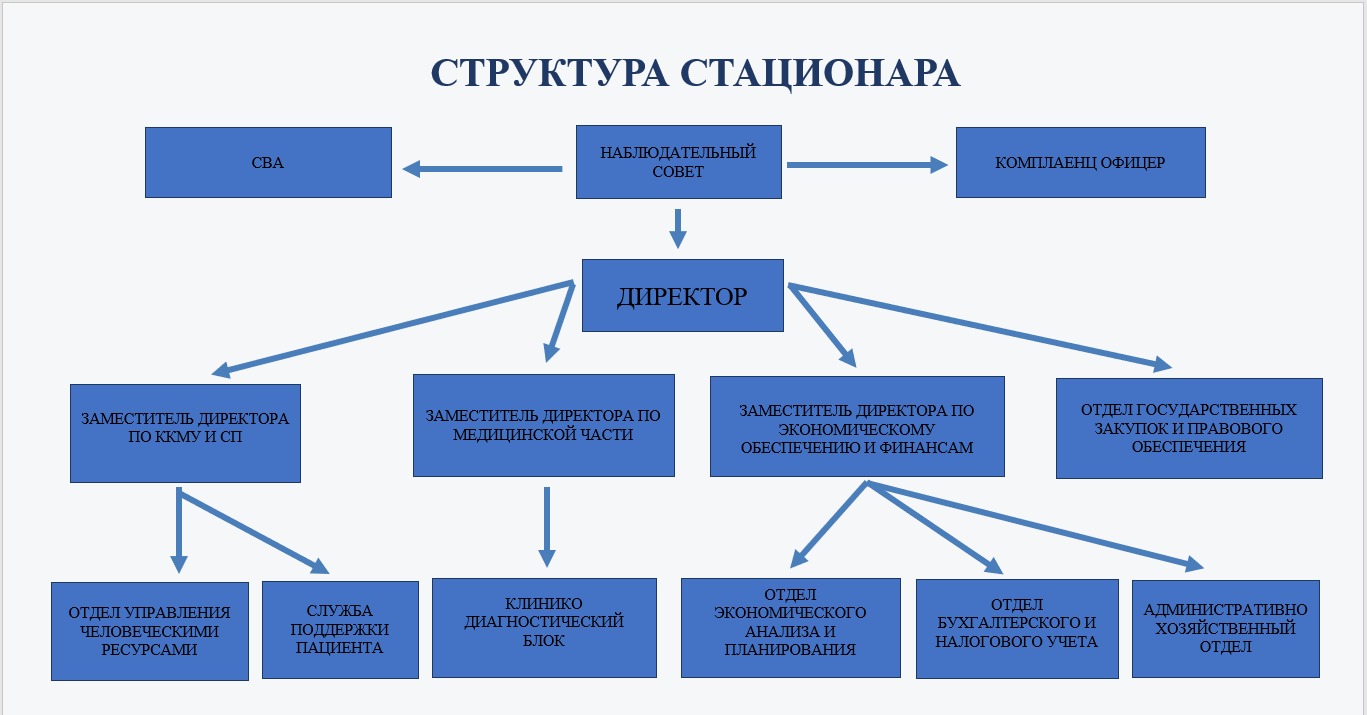 СТРУКТУРА СТАЦИОНАРА

СВА

НАБЛЮДАТЕЛЬНЫЙ СОВЕТ

КОМПЛАЕНЦ ОФИЦЕР

ДИРЕКТОР

ЗАМЕСТИТЕЛЬ ДИРЕКТОРА ПО ККМУ И СП

ЗАМЕСТИТЕЛЬ ДИРЕКТОРА ПО МЕДИЦИНСКОЙ ЧАСТИ

ЗАМЕСТИТЕЛЬ ДИРЕКТОРА ПО ЭКОНОМИЧЕСКОМУ ОБЕСПЕЧЕНИЮ И ФИНАНСАМ

ОТДЕЛ ГОСУДАРСТВЕННЫХ ЗАКУПОК И ПРАВОВОГО ОБЕСПЕЧЕНИЯ

ОТДЕЛ УПРАВЛЕНИЯ ЧЕЛОВЕЧЕСКИМИ РЕСУРСАМИ

СЛУЖБА ПОДДЕРЖКИ ПАЦИЕНТА

КЛИНИКО ДИАГНОСТИЧЕСКИЙ БЛОК

ОТДЕЛ ЭКОНОМИЧЕСКОГО АНАЛИЗА И ПЛАНИРОВАНИЯ

ОТДЕЛ БУХГАЛТЕРСКОГО И НАЛОГОВОГО УЧЕТА

АДМИНИСТРАТИВНО ХОЗЯЙСТВЕННЫЙ ОТДЕЛ